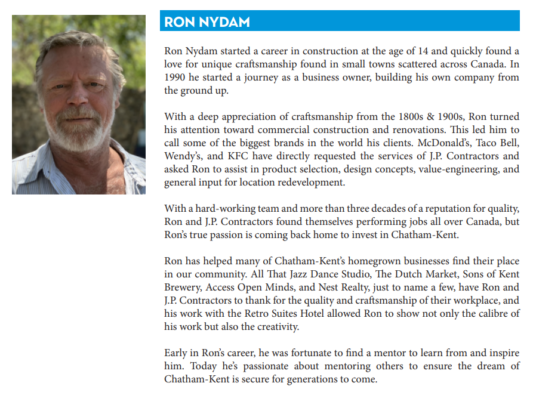 RON NYDAM

Ron Nydam started a career in construction at the age of 14 and quickly found a love for unique craftsmanship found in small towns scattered across Canada. In 1990 he started a journey as a business owner, building his own company from the ground up.

With a deep appreciation of craftsmanship from the 1800s & 1900s, Ron turned his attention toward commercial construction and renovations. This led him to call some of the biggest brands in the world his clients. McDonald's, Taco Bell, Wendy's, and KFC have directly requested the services of J.P. Contractors and asked Ron to assist in product selection, design concepts, value-engineering, and general input for location redevelopment.

With a hard-working team and more than three decades of a reputation for quality, Ron and J.P. Contractors found themselves performing jobs all over Canada, but Ron's true passion is coming back home to invest in Chatham-Kent.

Ron has helped many of Chatham-Kent's homegrown businesses find their place in our community. All That Jazz Dance Studio, The Dutch Market, Sons of Kent Brewery, Access Open Minds, and Nest Realty, just to name a few, have Ron and J.P. Contractors to thank for the quality and craftsmanship of their workplace, and his work with the Retro Suites Hotel allowed Ron to show not only the calibre of his work but also the creativity.

Early in Ron's career, he was fortunate to find a mentor to learn from and inspire him. Today he's passionate about mentoring others to ensure the dream of Chatham-Kent is secure for generations to come.